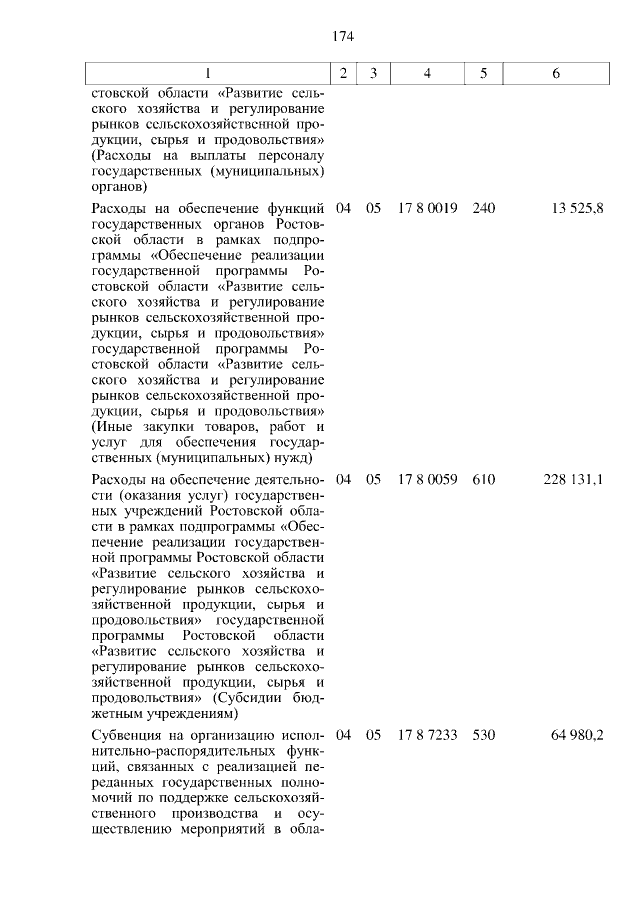 174

| 1 | 2 | 3 | 4 | 5 | 6 |
|---|---|---|---|---|---|
| стовской области «Развитие сельского хозяйства и регулирование рынков сельскохозяйственной продукции, сырья и продовольствия» (Расходы на выплаты персоналу государственных (муниципальных) органов) | | | | | |
| Расходы на обеспечение функций государственных органов Ростовской области в рамках подпрограммы «Обеспечение реализации государственной программы Ростовской области «Развитие сельского хозяйства и регулирование рынков сельскохозяйственной продукции, сырья и продовольствия» государственной программы Ростовской области «Развитие сельского хозяйства и регулирование рынков сельскохозяйственной продукции, сырья и продовольствия» (Иные закупки товаров, работ и услуг для обеспечения государственных (муниципальных) нужд) | 04 | 05 | 17 8 0019 | 240 | 13 525,8 |
| Расходы на обеспечение деятельности (оказания услуг) государственных учреждений Ростовской области в рамках подпрограммы «Обеспечение реализации государственной программы Ростовской области «Развитие сельского хозяйства и регулирование рынков сельскохозяйственной продукции, сырья и продовольствия» государственной программы Ростовской области «Развитие сельского хозяйства и регулирование рынков сельскохозяйственной продукции, сырья и продовольствия» (Субсидии бюджетным учреждениям) | 04 | 05 | 17 8 0059 | 610 | 228 131,1 |
| Субвенция на организацию исполнительно-распорядительных функций, связанных с реализацией переданных государственных полномочий по поддержке сельскохозяйственного производства и осуществлению мероприятий в обла- | 04 | 05 | 17 8 7233 | 530 | 64 980,2 |